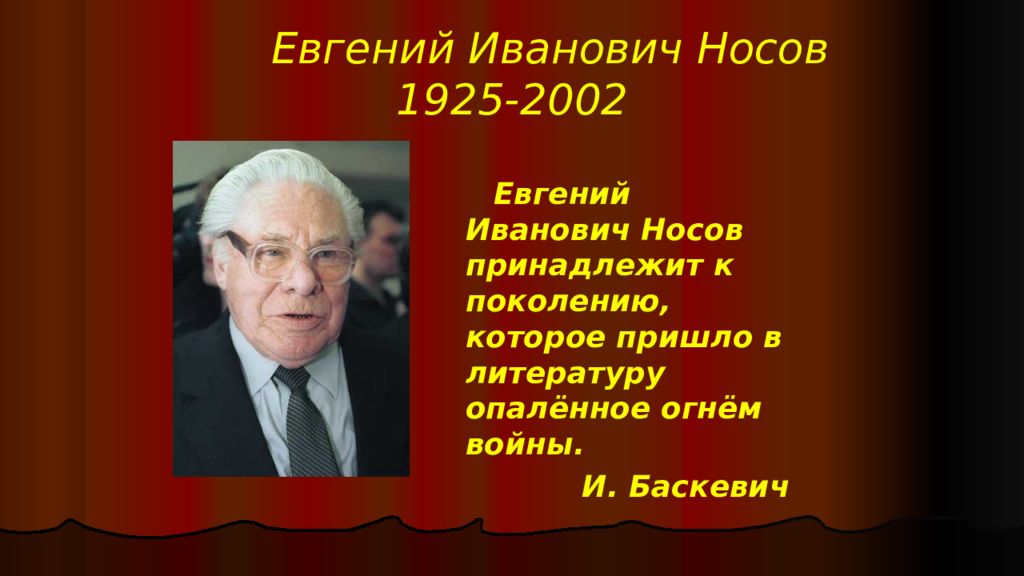 Евгений Иванович Носов
1925-2002

Евгений Иванович Носов принадлежит к поколению, которое пришло в литературу опалённое огнём войны.

И. Баскевич